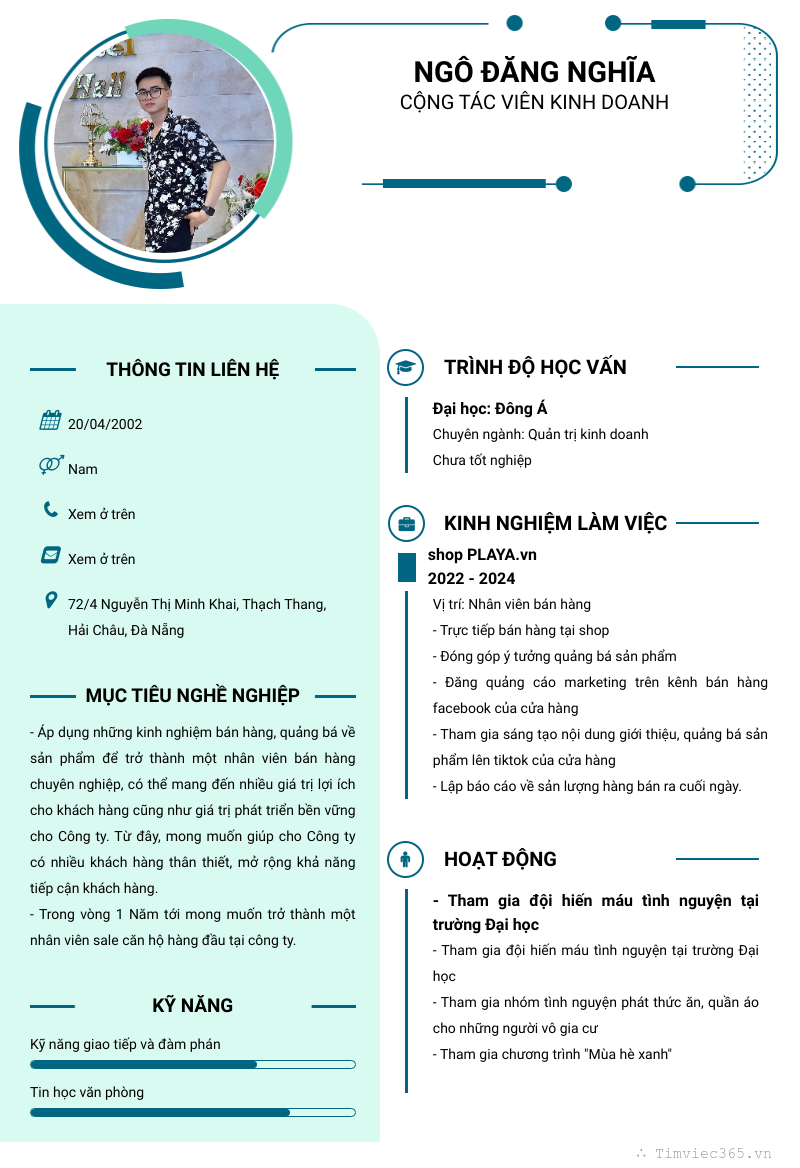 NGÔ ĐĂNG NGHĨA
CỘNG TÁC VIÊN KINH DOANH

THÔNG TIN LIÊN HỆ

20/04/2002

Nam

Xem ở trên

Xem ở trên

72/4 Nguyễn Thị Minh Khai, Thạch Thang, Hải Châu, Đà Nẵng

MỤC TIÊU NGHỀ NGHIỆP

- Áp dụng những kinh nghiệm bán hàng, quảng bá về sản phẩm để trở thành một nhân viên bán hàng chuyên nghiệp, có thể mang đến nhiều giá trị lợi ích cho khách hàng cũng như giá trị phát triển bền vững cho Công ty. Từ đây, mong muốn giúp cho Công ty có nhiều khách hàng thân thiết, mở rộng khả năng tiếp cận khách hàng.
- Trong vòng 1 Năm tới mong muốn trở thành một nhân viên sale căn hộ hàng đầu tại công ty.

KỸ NĂNG

Kỹ năng giao tiếp và đàm phán

Tin học văn phòng

TRÌNH ĐỘ HỌC VẤN

Đại học: Đông Á
Chuyên ngành: Quản trị kinh doanh
Chưa tốt nghiệp

KINH NGHIỆM LÀM VIỆC

shop PLAYA.vn
2022 - 2024
Vị trí: Nhân viên bán hàng
- Trực tiếp bán hàng tại shop
- Đóng góp ý tưởng quảng bá sản phẩm
- Đăng quảng cáo marketing trên kênh bán hàng facebook của cửa hàng
- Tham gia sáng tạo nội dung giới thiệu, quảng bá sản phẩm lên tiktok của cửa hàng
- Lập báo cáo về sản lượng hàng bán ra cuối ngày.

HOẠT ĐỘNG

- Tham gia đội hiến máu tình nguyện tại trường Đại học
- Tham gia đội hiến máu tình nguyện tại trường Đại học
- Tham gia nhóm tình nguyện phát thức ăn, quần áo cho những người vô gia cư
- Tham gia chương trình "Mùa hè xanh"

Timviec365.vn